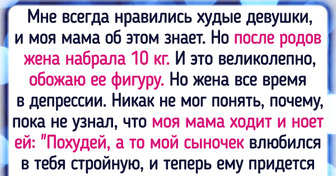 Мне всегда нравились худые девушки, и моя мама об этом знает. Но после родов жена набрала 10 кг. И это великолепно, обожаю ее фигуру. Но жена все время в депрессии. Никак не мог понять, почему, пока не узнал, что моя мама ходит и ноет ей: "Похудей, а то мой сыночек влюбился в тебя стройную, и теперь ему придется